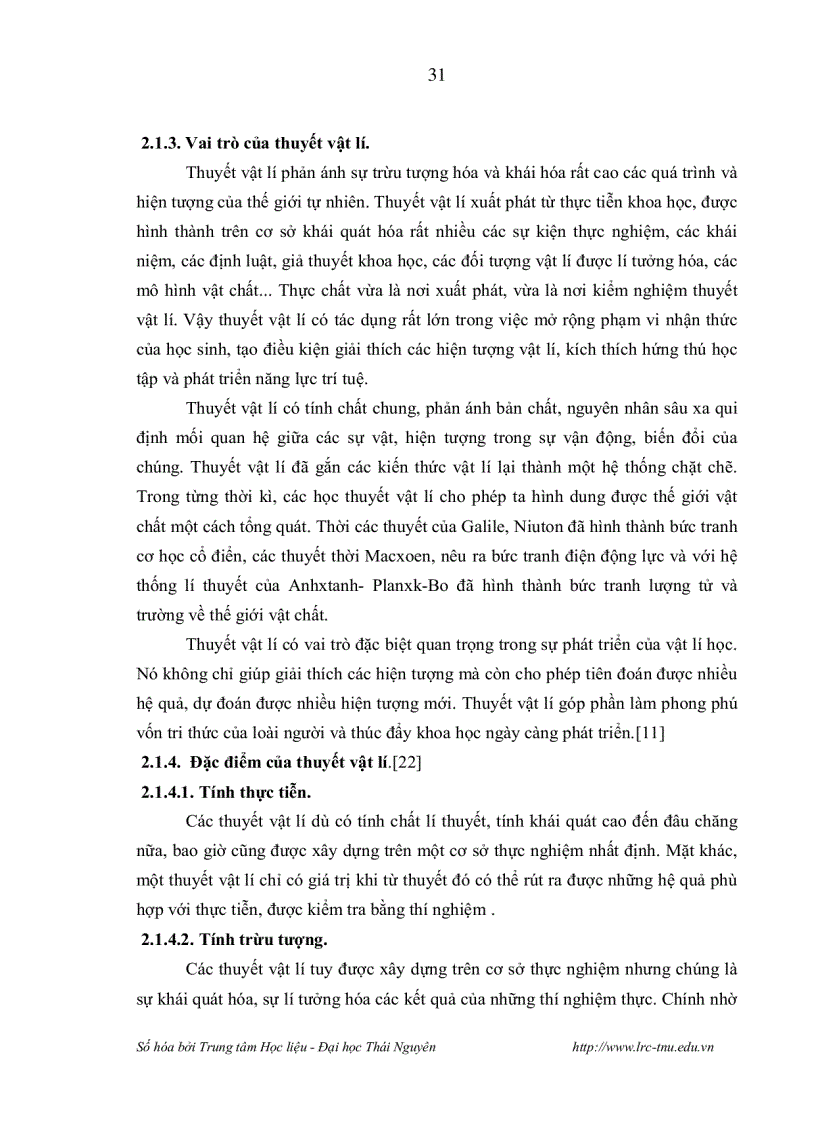 31

2.1.3. Vai trò của thuyết vật lí.

Thuyết vật lí phản ánh sự trừu tượng hóa và khái hóa rất cao các quá trình và hiện tượng của thế giới tự nhiên. Thuyết vật lí xuất phát từ thực tiễn khoa học, được hình thành trên cơ sở khái quát hóa rất nhiều các sự kiện thực nghiệm, các khái niệm, các định luật, giả thuyết khoa học, các đối tượng vật lí được lí tưởng hóa, các mô hình vật chất... Thực chất vừa là nơi xuất phát, vừa là nơi kiểm nghiệm thuyết vật lí. Vậy thuyết vật lí có tác dụng rất lớn trong việc mở rộng phạm vi nhận thức của học sinh, tạo điều kiện giải thích các hiện tượng vật lí, kích thích hứng thú học tập và phát triển năng lực trí tuệ.

Thuyết vật lí có tính chất chung, phản ánh bản chất, nguyên nhân sâu xa qui định mối quan hệ giữa các sự vật, hiện tượng trong sự vận động, biến đổi của chúng. Thuyết vật lí đã gắn các kiến thức vật lí lại thành một hệ thống chặt chẽ. Trong từng thời kì, các học thuyết vật lí cho phép ta hình dung được thế giới vật chất một cách tổng quát. Thời các thuyết của Galile, Niuton đã hình thành bức tranh cơ học cổ điển, các thuyết thời Macxoen, nêu ra bức tranh điện động lực và với hệ thống lí thuyết của Anhxtanh- Planxk-Bo đã hình thành bức tranh lượng tử và trường về thế giới vật chất.

Thuyết vật lí có vai trò đặc biệt quan trọng trong sự phát triển của vật lí học. Nó không chỉ giúp giải thích các hiện tượng mà còn cho phép tiên đoán được nhiều hệ quả, dự đoán được nhiều hiện tượng mới. Thuyết vật lí góp phần làm phong phú vốn tri thức của loài người và thúc đẩy khoa học ngày càng phát triển.[11]

2.1.4. Đặc điểm của thuyết vật lí.[22]

2.1.4.1. Tính thực tiễn.

Các thuyết vật lí dù có tính chất lí thuyết, tính khái quát cao đến đâu chăng nữa, bao giờ cũng được xây dựng trên một cơ sở thực nghiệm nhất định. Mặt khác, một thuyết vật lí chỉ có giá trị khi từ thuyết đó có thể rút ra được những hệ quả phù hợp với thực tiễn, được kiểm tra bằng thí nghiệm .

2.1.4.2. Tính trừu tượng.

Các thuyết vật lí tuy được xây dựng trên cơ sở thực nghiệm nhưng chúng là sự khái quát hóa, sự lí tưởng hóa các kết quả của những thí nghiệm thực. Chính nhờ

Số hóa bởi Trung tâm Học liệu - Đại học Thái Nguyên http://www.lrc-tnu.edu.vn